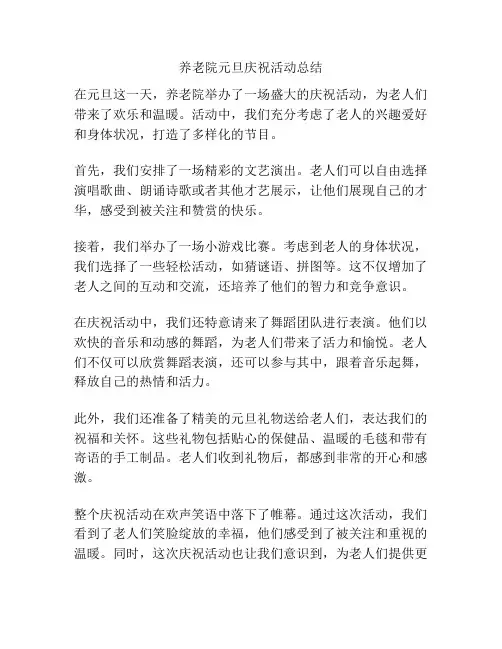 养老院元旦庆祝活动总结

在元旦这一天，养老院举办了一场盛大的庆祝活动，为老人们带来了欢乐和温暖。活动中，我们充分考虑了老人的兴趣爱好和身体状况，打造了多样化的节目。

首先，我们安排了一场精彩的文艺演出。老人们可以自由选择演唱歌曲、朗诵诗歌或者其他才艺展示，让他们展现自己的才华，感受到被关注和赞赏的快乐。

接着，我们举办了一场小游戏比赛。考虑到老人的身体状况，我们选择了一些轻松活动，如猜谜语、拼图等。这不仅增加了老人之间的互动和交流，还培养了他们的智力和竞争意识。

在庆祝活动中，我们还特意请来了舞蹈团队进行表演。他们以欢快的音乐和动感的舞蹈，为老人们带来了活力和愉悦。老人们不仅可以欣赏舞蹈表演，还可以参与其中，跟着音乐起舞，释放自己的热情和活力。

此外，我们还准备了精美的元旦礼物送给老人们，表达我们的祝福和关怀。这些礼物包括贴心的保健品、温暖的毛毯和带有寄语的手工制品。老人们收到礼物后，都感到非常的开心和感激。

整个庆祝活动在欢声笑语中落下了帷幕。通过这次活动，我们看到了老人们笑脸绽放的幸福，他们感受到了被关注和重视的温暖。同时，这次庆祝活动也让我们意识到，为老人们提供更